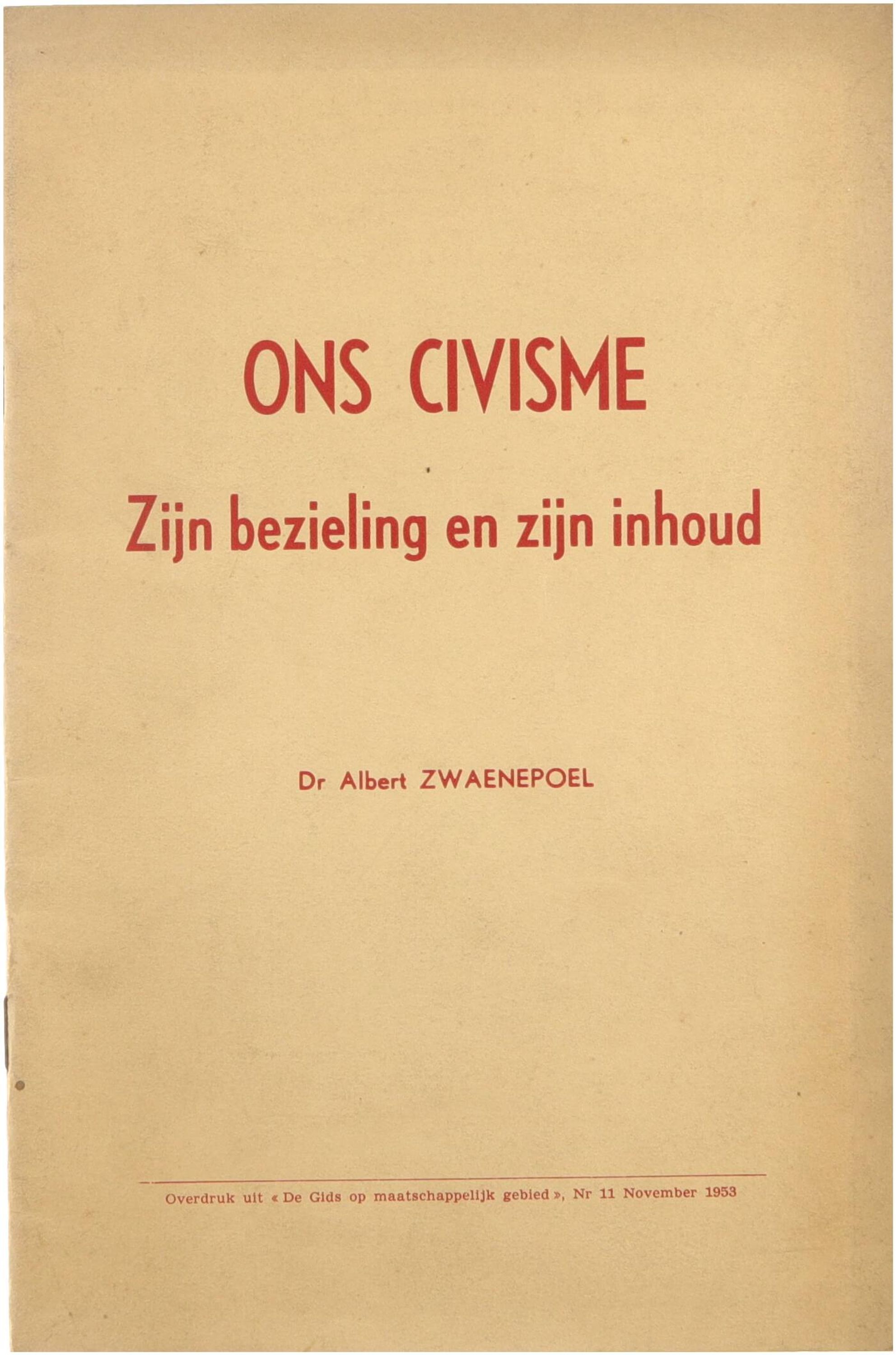 ONS CIVISME

Zijn bezieling en zijn inhoud

Dr Albert ZWAENEPOEL

Overdruk uit « De Gids op maatschappelijk gebied », Nr 11 November 1953